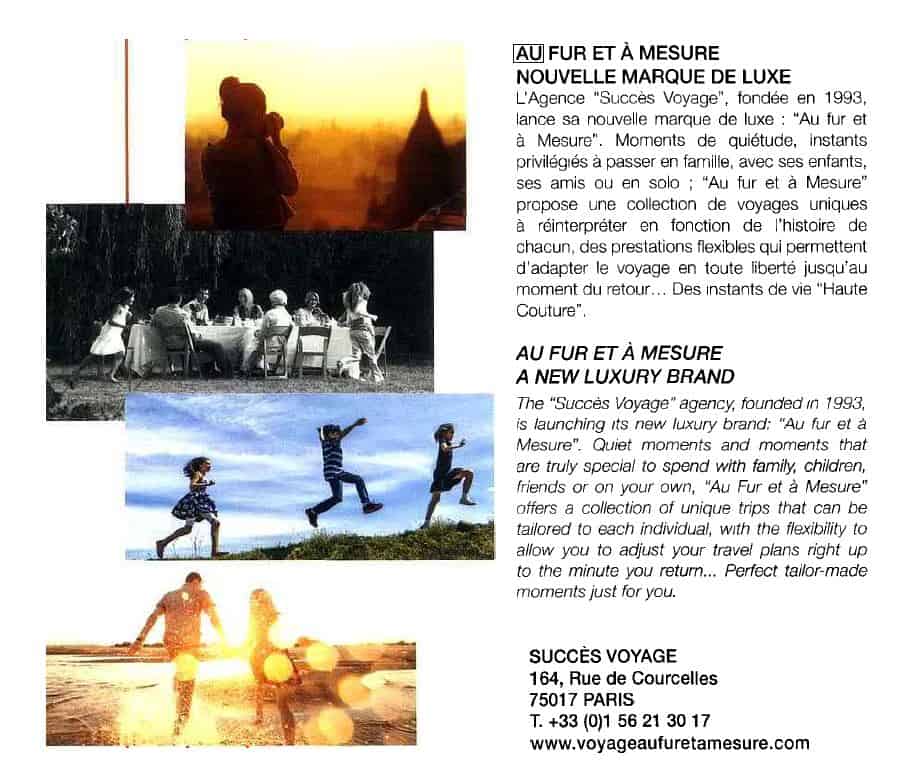 AU FUR ET À MESURE
NOUVELLE MARQUE DE LUXE

L'Agence "Succès Voyage", fondée en 1993, lance sa nouvelle marque de luxe : "Au fur et à Mesure". Moments de quiétude, instants privilégiés à passer en famille, avec ses enfants, ses amis ou en solo ; "Au fur et à Mesure" propose une collection de voyages uniques à réinterpréter en fonction de l'histoire de chacun, des prestations flexibles qui permettent d'adapter le voyage en toute liberté jusqu'au moment du retour… Des instants de vie "Haute Couture".

AU FUR ET À MESURE
A NEW LUXURY BRAND

The "Succès Voyage" agency, founded in 1993, is launching its new luxury brand: "Au fur et à Mesure". Quiet moments and moments that are truly special to spend with family, children, friends or on your own, "Au Fur et à Mesure" offers a collection of unique trips that can be tailored to each individual, with the flexibility to allow you to adjust your travel plans right up to the minute you return... Perfect tailor-made moments just for you.

SUCCÈS VOYAGE
164, Rue de Courcelles
75017 PARIS
T. +33 (0)1 56 21 30 17
www.voyageaufuretamesure.com